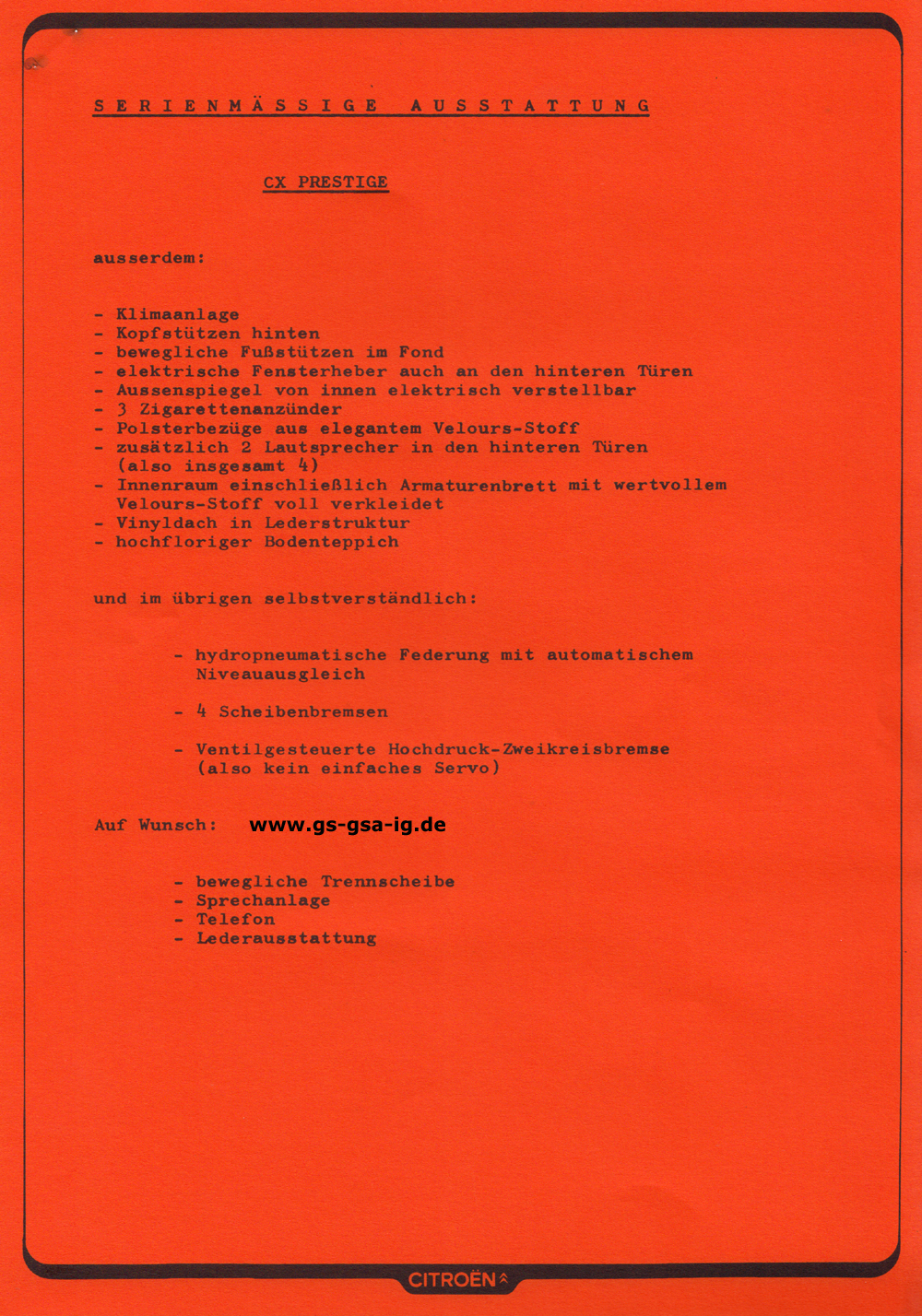 SERIENMÄSSIGE AUSSTATTUNG

CX PRESTIGE

ausserdem:

- Klimaanlage
- Kopfstützen hinten
- bewegliche Fußstützen im Fond
- elektrische Fensterheber auch an den hinteren Türen
- Aussenspiegel von innen elektrisch verstellbar
- 3 Zigarettenanzünder
- Polsterbezüge aus elegantem Velours-Stoff
- zusätzlich 2 Lautsprecher in den hinteren Türen (also insgesamt 4)
- Innenraum einschließlich Armaturenbrett mit wertvollem Velours-Stoff voll verkleidet
- Vinyldach in Lederstruktur
- hochfloriger Bodenteppich

und im übrigen selbstverständlich:

- hydropneumatische Federung mit automatischem Niveauausgleich

- 4 Scheibenbremsen

- Ventilgesteuerte Hochdruck-Zweikreisbremse (also kein einfaches Servo)

Auf Wunsch: www.gs-gsa-ig.de

- bewegliche Trennscheibe
- Sprechanlage
- Telefon
- Lederausstattung

CITROËN